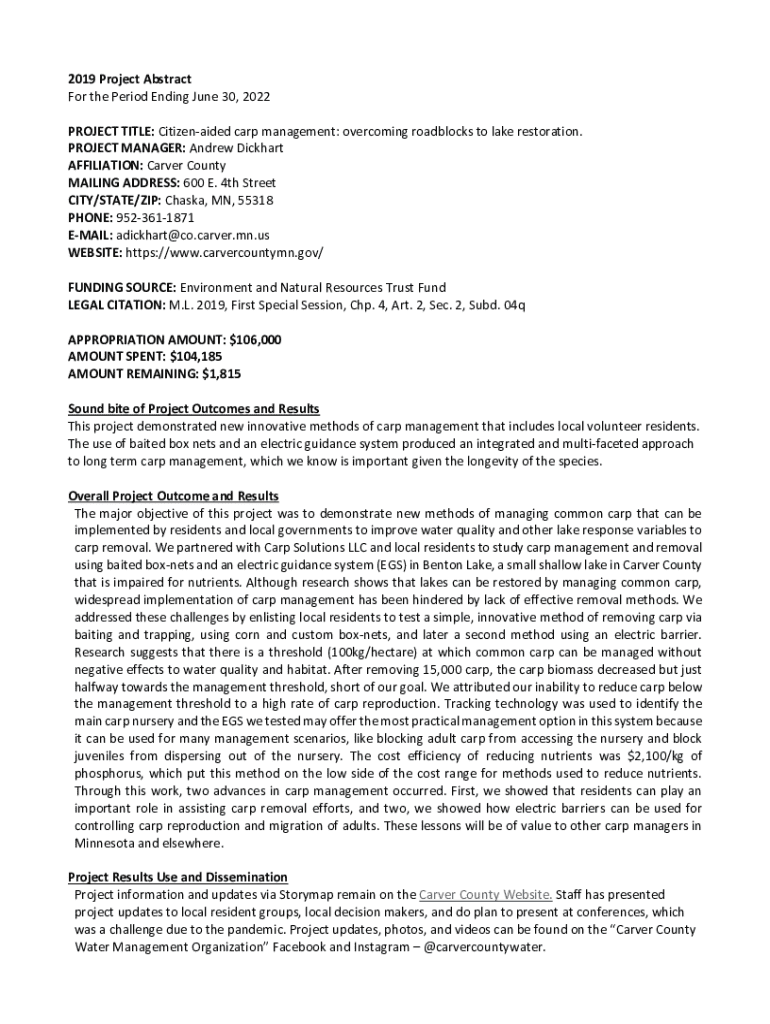 2019 Project Abstract
For the Period Ending June 30, 2022

PROJECT TITLE: Citizen-aided carp management: overcoming roadblocks to lake restoration.
PROJECT MANAGER: Andrew Dickhart
AFFILIATION: Carver County
MAILING ADDRESS: 600 E. 4th Street
CITY/STATE/ZIP: Chaska, MN, 55318
PHONE: 952-361-1871
E-MAIL: adickhart@co.carver.mn.us
WEBSITE: https://www.carvercountymn.gov/

FUNDING SOURCE: Environment and Natural Resources Trust Fund
LEGAL CITATION: M.L. 2019, First Special Session, Chp. 4, Art. 2, Sec. 2, Subd. 04q

APPROPRIATION AMOUNT: $106,000
AMOUNT SPENT: $104,185
AMOUNT REMAINING: $1,815

Sound bite of Project Outcomes and Results
This project demonstrated new innovative methods of carp management that includes local volunteer residents. The use of baited box nets and an electric guidance system produced an integrated and multi-faceted approach to long term carp management, which we know is important given the longevity of the species.

Overall Project Outcome and Results
The major objective of this project was to demonstrate new methods of managing common carp that can be implemented by residents and local governments to improve water quality and other lake response variables to carp removal. We partnered with Carp Solutions LLC and local residents to study carp management and removal using baited box-nets and an electric guidance system (EGS) in Benton Lake, a small shallow lake in Carver County that is impaired for nutrients. Although research shows that lakes can be restored by managing common carp, widespread implementation of carp management has been hindered by lack of effective removal methods. We addressed these challenges by enlisting local residents to test a simple, innovative method of removing carp via baiting and trapping, using corn and custom box-nets, and later a second method using an electric barrier. Research suggests that there is a threshold (100kg/hectare) at which common carp can be managed without negative effects to water quality and habitat. After removing 15,000 carp, the carp biomass decreased but just halfway towards the management threshold, short of our goal. We attributed our inability to reduce carp below the management threshold to a high rate of carp reproduction. Tracking technology was used to identify the main carp nursery and the EGS we tested may offer the most practical management option in this system because it can be used for many management scenarios, like blocking adult carp from accessing the nursery and block juveniles from dispersing out of the nursery. The cost efficiency of reducing nutrients was $2,100/kg of phosphorus, which put this method on the low side of the cost range for methods used to reduce nutrients. Through this work, two advances in carp management occurred. First, we showed that residents can play an important role in assisting carp removal efforts, and two, we showed how electric barriers can be used for controlling carp reproduction and migration of adults. These lessons will be of value to other carp managers in Minnesota and elsewhere.

Project Results Use and Dissemination
Project information and updates via Storymap remain on the Carver County Website. Staff has presented project updates to local resident groups, local decision makers, and do plan to present at conferences, which was a challenge due to the pandemic. Project updates, photos, and videos can be found on the “Carver County Water Management Organization” Facebook and Instagram – @carvercountywater.